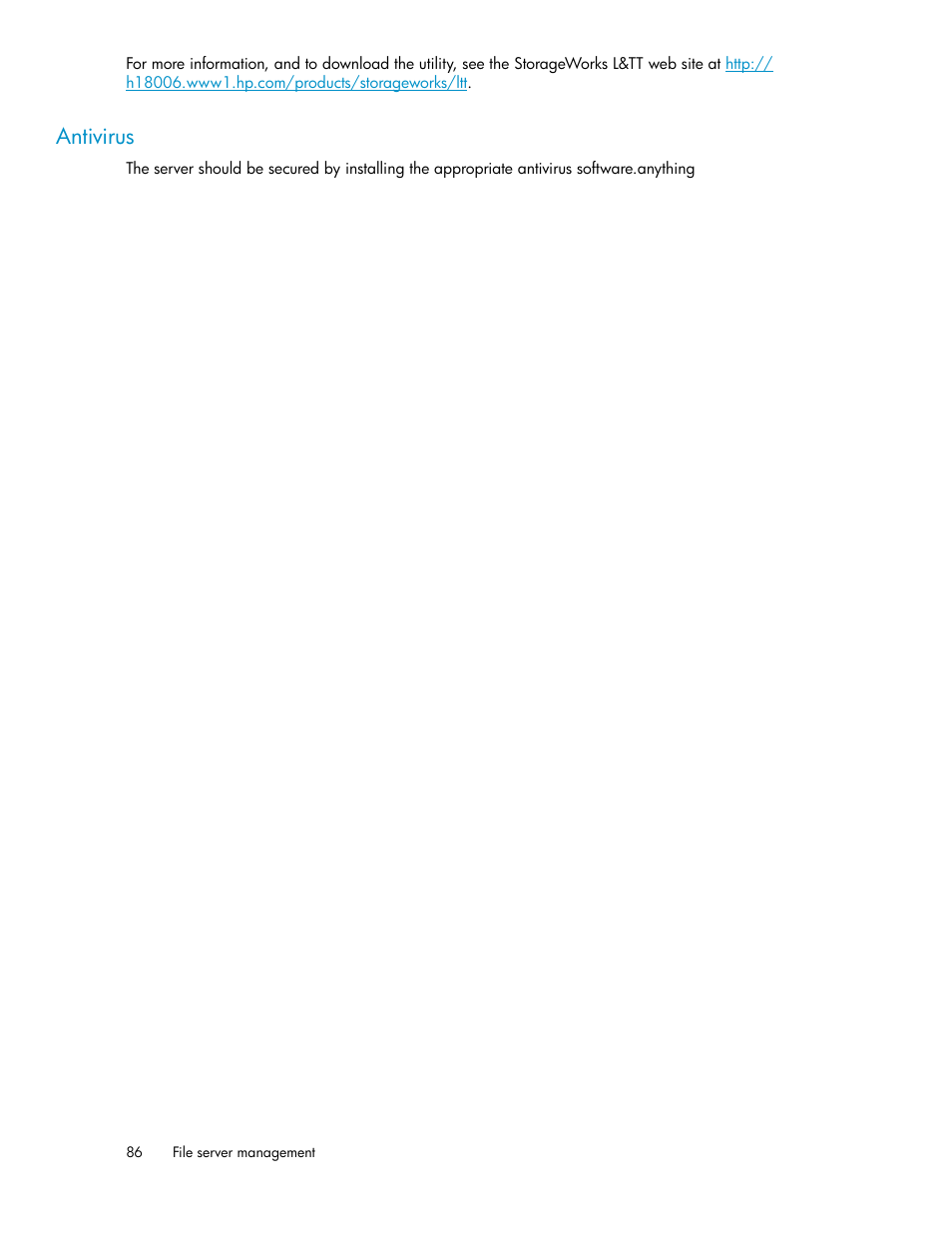 For more information, and to download the utility, see the StorageWorks L&TT web site at http://h18006.www1.hp.com/products/storageworks/ltt.

Antivirus

The server should be secured by installing the appropriate antivirus software.anything

86 File server management